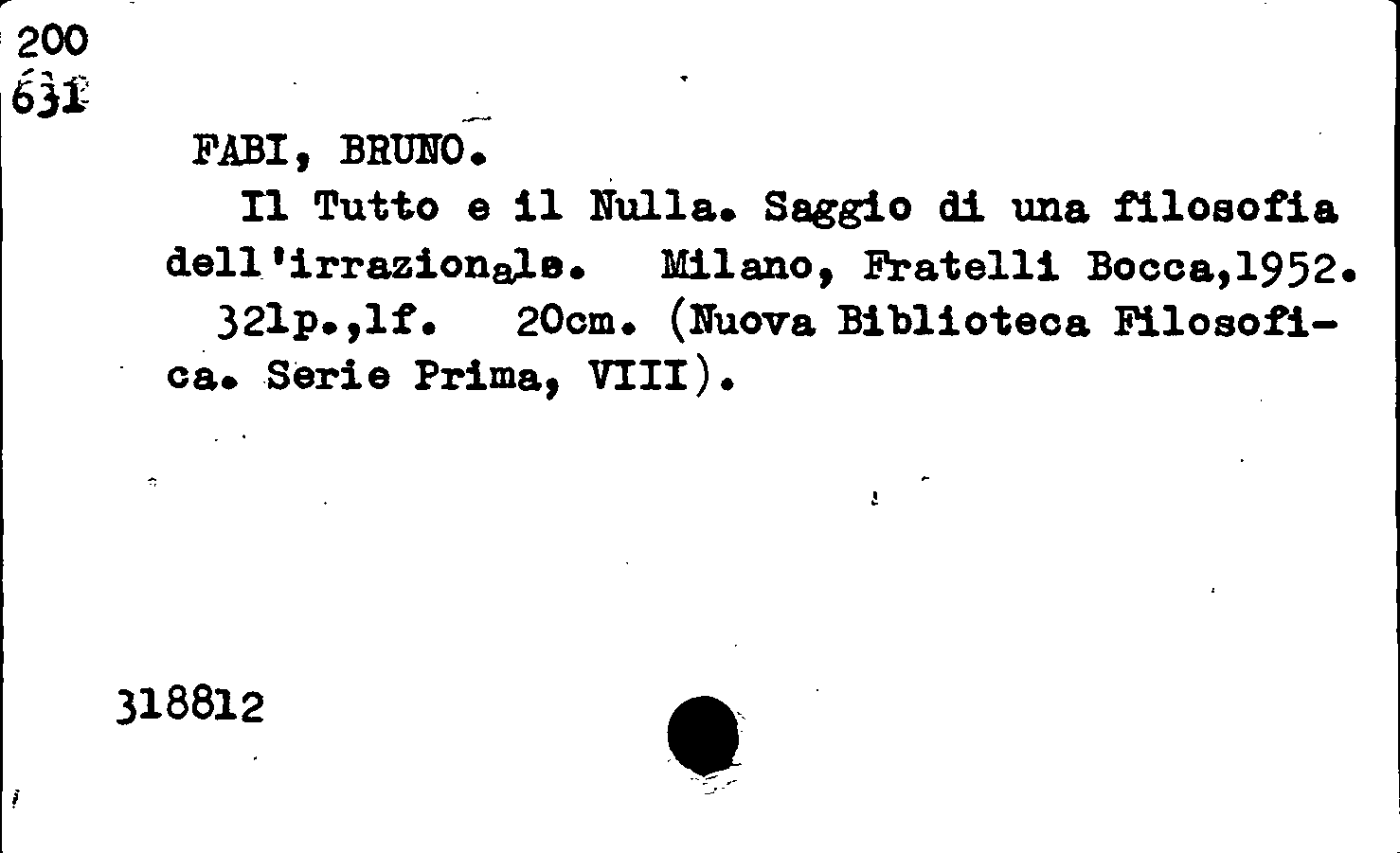 200
631

FABI, BRUNO.

Il Tutto e il Nulla. Saggio di una filosofia dell'irrazionale. Milano, Fratelli Bocca,1952. 321p.,1f. 20cm. (Nuova Biblioteca Filosofica. Serie Prima, VIII).

318812